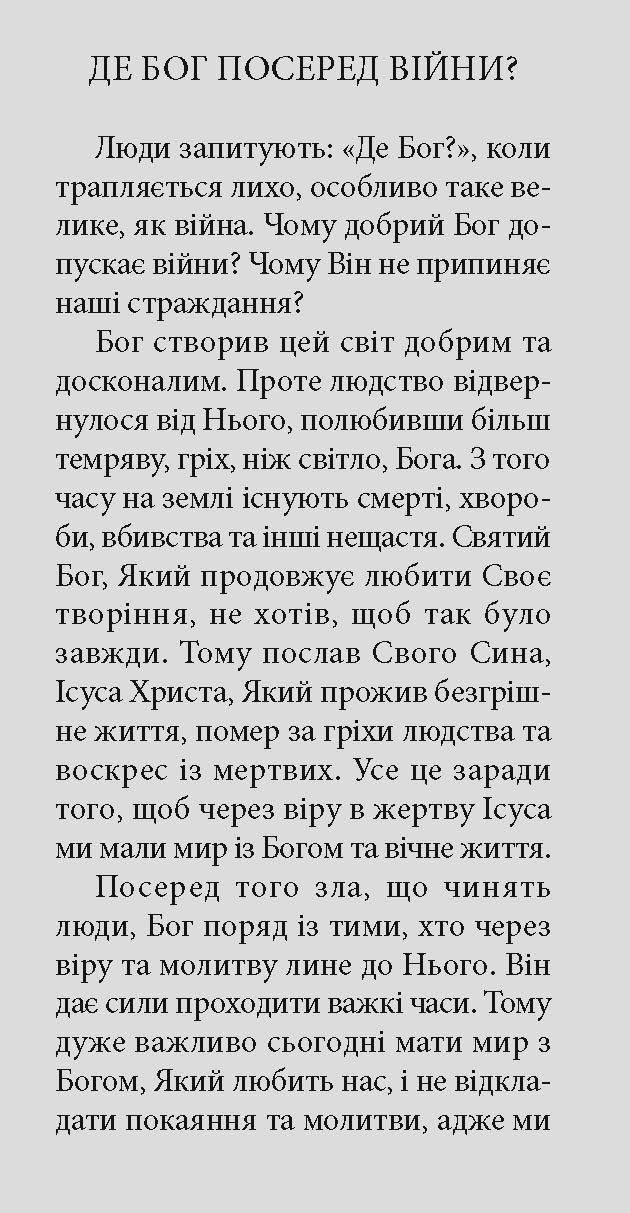 ДЕ БОГ ПОСЕРЕД ВІЙНИ?

Люди запитують: «Де Бог?», коли трапляється лихо, особливо таке велике, як війна. Чому добрий Бог допускає війни? Чому Він не припиняє наші страждання?

Бог створив цей світ добрим та досконалим. Проте людство відвернулося від Нього, полюбивши більш темряву, гріх, ніж світло, Бога. З того часу на землі існують смерті, хвороби, вбивства та інші нещастя. Святий Бог, Який продовжує любити Своє творіння, не хотів, щоб так було завжди. Тому послав Свого Сина, Ісуса Христа, Який прожив безгрішне життя, помер за гріхи людства та воскрес із мертвих. Усе це заради того, щоб через віру в жертву Ісуса ми мали мир із Богом та вічне життя.

Посеред того зла, що чинять люди, Бог поряд із тими, хто через віру та молитву лине до Нього. Він дає сили проходити важкі часи. Тому дуже важливо сьогодні мати мир з Богом, Який любить нас, і не відкладати покаяння та молитви, адже ми